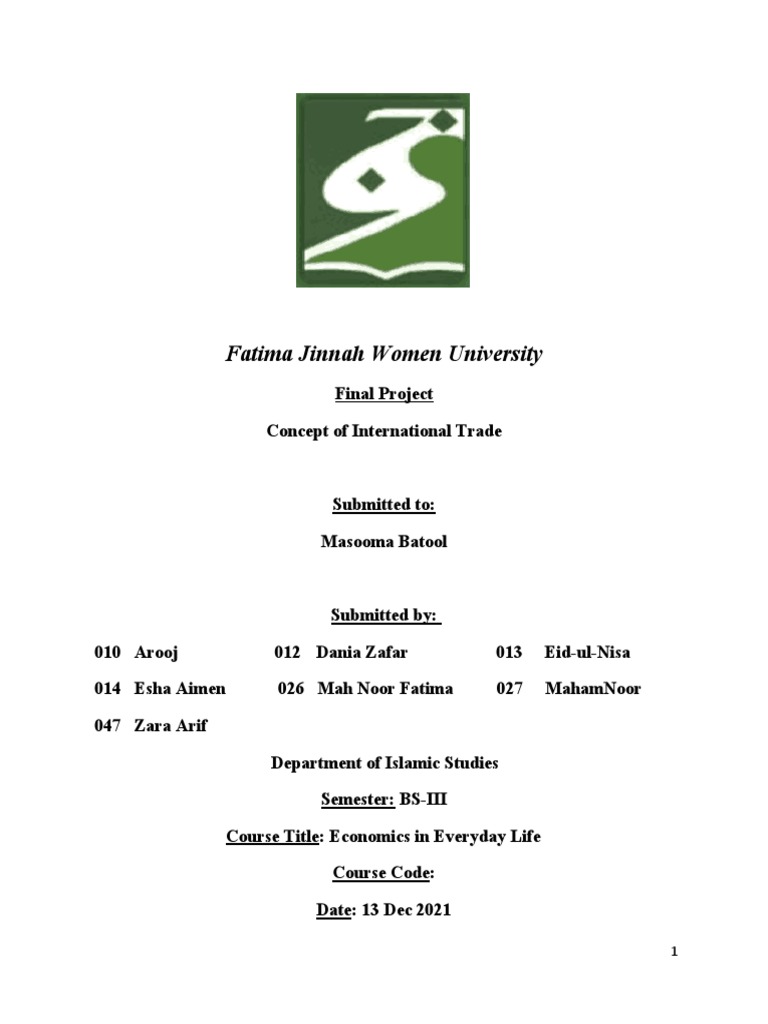 Fatima Jinnah Women University

Final Project

Concept of International Trade

Submitted to:

Masooma Batool

Submitted by:

010 Arooj 012 Dania Zafar 013 Eid-ul-Nisa

014 Esha Aimen 026 Mah Noor Fatima 027 MahamNoor

047 Zara Arif

Department of Islamic Studies

Semester: BS-III

Course Title: Economics in Everyday Life

Course Code:

Date: 13 Dec 2021

1